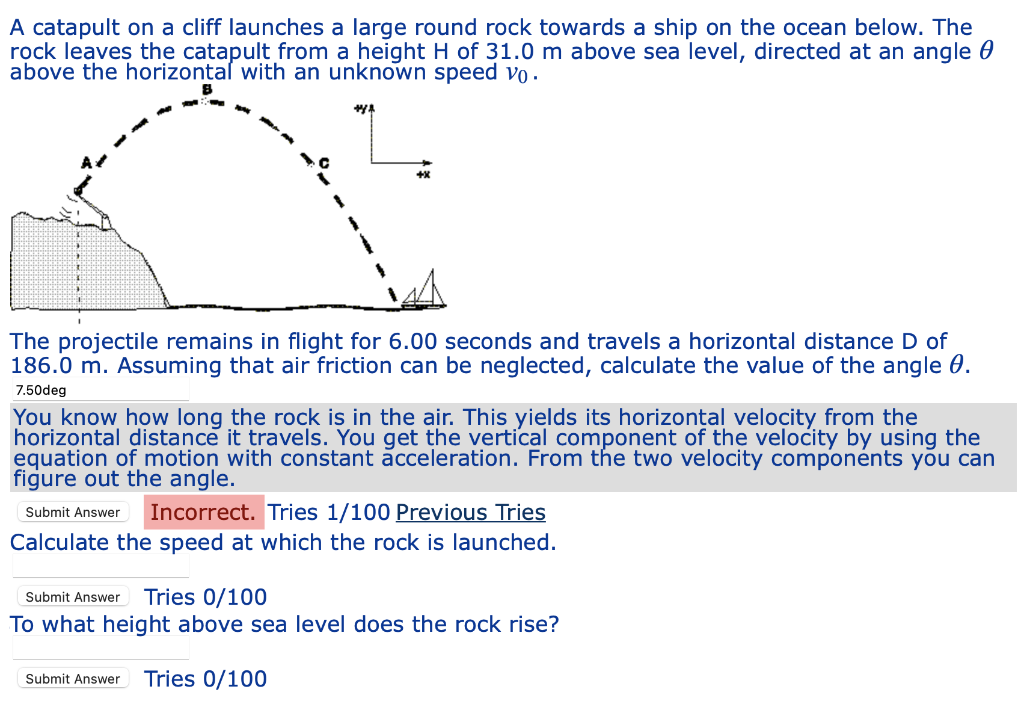 A catapult on a cliff launches a large round rock towards a ship on the ocean below. The rock leaves the catapult from a height H of 31.0 m above sea level, directed at an angle $\theta$ above the horizontal with an unknown speed $v_0$.

B

A

C

+y

+x

The projectile remains in flight for 6.00 seconds and travels a horizontal distance D of 186.0 m. Assuming that air friction can be neglected, calculate the value of the angle $\theta$.

7.50deg

You know how long the rock is in the air. This yields its horizontal velocity from the horizontal distance it travels. You get the vertical component of the velocity by using the equation of motion with constant acceleration. From the two velocity components you can figure out the angle.

Submit Answer Incorrect. Tries 1/100 Previous Tries

Calculate the speed at which the rock is launched.

Submit Answer Tries 0/100

To what height above sea level does the rock rise?

Submit Answer Tries 0/100